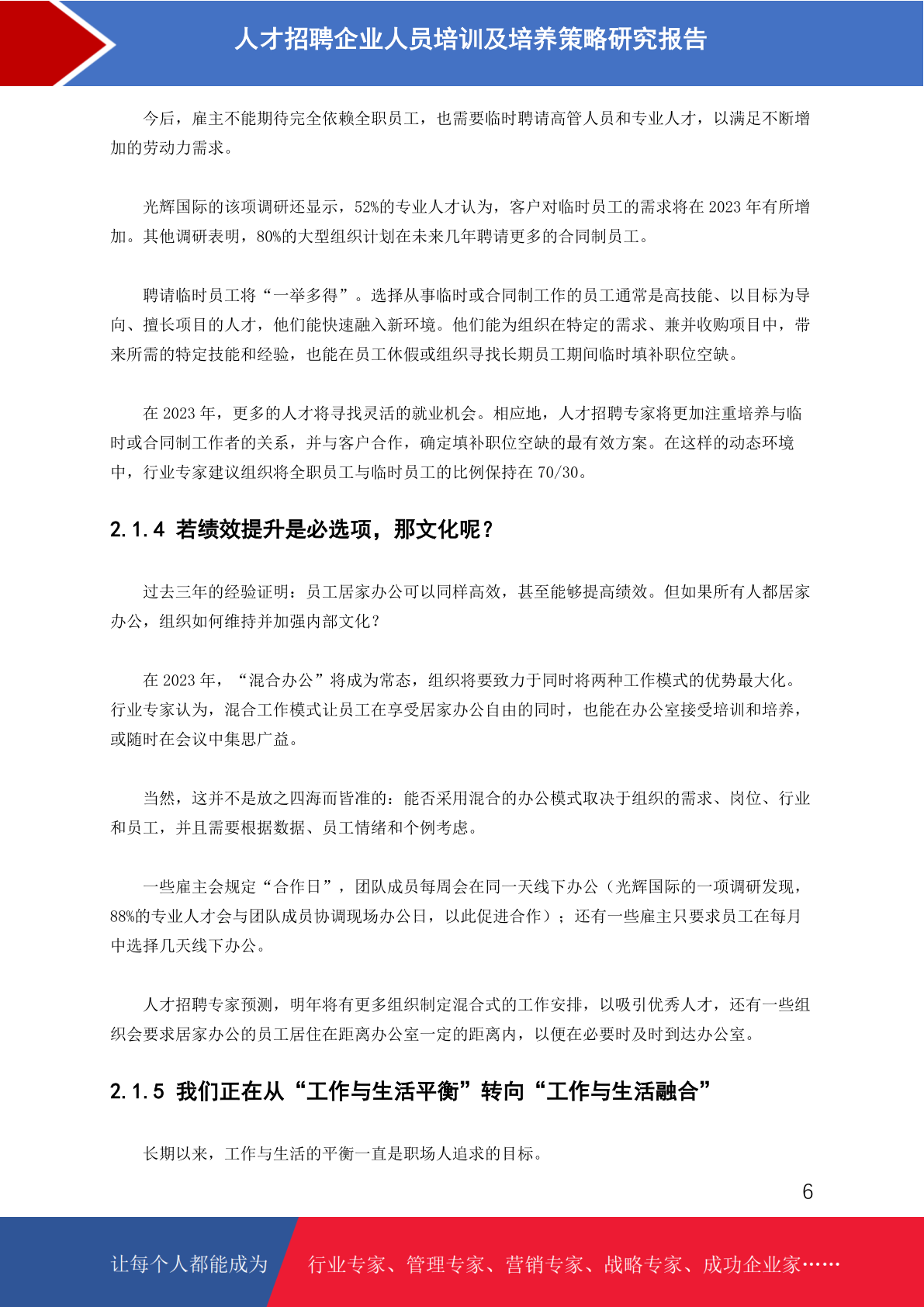 人才招聘企业人员培训及培养策略研究报告

今后，雇主不能期待完全依赖全职员工，也需要临时聘请高管人员和专业人才，以满足不断增加的劳动力需求。

光辉国际的该项调研还显示，52%的专业人才认为，客户对临时员工的需求将在 2023 年有所增加。其他调研表明，80%的大型组织计划在未来几年聘请更多的合同制员工。

聘请临时员工将“一举多得”。选择从事临时或合同制工作的员工通常是高技能、以目标为导向、擅长项目的人才，他们能快速融入新环境。他们能为组织在特定的需求、兼并收购项目中，带来所需的特定技能和经验，也能在员工休假或组织寻找长期员工期间临时填补职位空缺。

在 2023 年，更多的人才将寻找灵活的就业机会。相应地，人才招聘专家将更加注重培养与临时或合同制工作者的关系，并与客户合作，确定填补职位空缺的最有效方案。在这样的动态环境中，行业专家建议组织将全职员工与临时员工的比例保持在 70/30。

2.1.4 若绩效提升是必选项，那文化呢？

过去三年的经验证明：员工居家办公可以同样高效，甚至能够提高绩效。但如果所有人都居家办公，组织如何维持并加强内部文化？

在 2023 年，“混合办公”将成为常态，组织将要致力于同时将两种工作模式的优势最大化。行业专家认为，混合工作模式让员工在享受居家办公自由的同时，也能在办公室接受培训和培养，或随时在会议中集思广益。

当然，这并不是放之四海而皆准的：能否采用混合的办公模式取决于组织的需求、岗位、行业和员工，并且需要根据数据、员工情绪和个例考虑。

一些雇主会规定“合作日”，团队成员每周会在同一天线下办公（光辉国际的一项调研发现，88%的专业人才会与团队成员协调现场办公日，以此促进合作）；还有一些雇主只要求员工在每月中选择几天线下办公。

人才招聘专家预测，明年将有更多组织制定混合式的工作安排，以吸引优秀人才，还有一些组织会要求居家办公的员工居住在距离办公室一定的距离内，以便在必要时及时到达办公室。

2.1.5 我们正在从“工作与生活平衡”转向“工作与生活融合”

长期以来，工作与生活的平衡一直是职场人追求的目标。

6

让每个人都能成为 行业专家、管理专家、营销专家、战略专家、成功企业家……